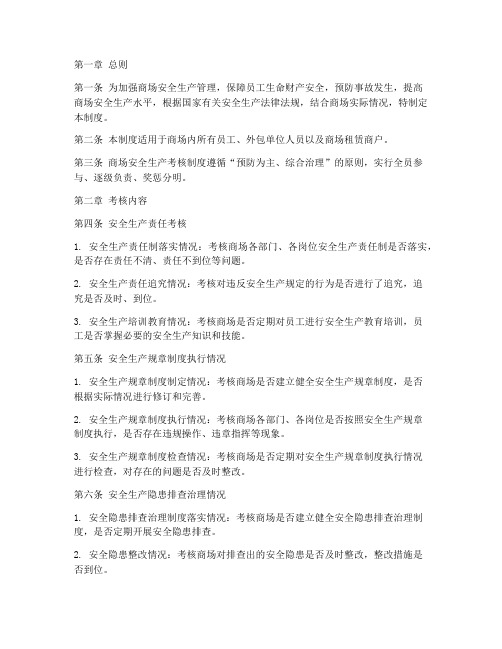 第一章 总则

第一条 为加强商场安全生产管理，保障员工生命财产安全，预防事故发生，提高商场安全生产水平，根据国家有关安全生产法律法规，结合商场实际情况，特制定本制度。

第二条 本制度适用于商场内所有员工、外包单位人员以及商场租赁商户。

第三条 商场安全生产考核制度遵循“预防为主、综合治理”的原则，实行全员参与、逐级负责、奖惩分明。

第二章 考核内容

第四条 安全生产责任考核

1. 安全生产责任制落实情况：考核商场各部门、各岗位安全生产责任制是否落实，是否存在责任不清、责任不到位等问题。

2. 安全生产责任追究情况：考核对违反安全生产规定的行为是否进行了追究，追究是否及时、到位。

3. 安全生产培训教育情况：考核商场是否定期对员工进行安全生产教育培训，员工是否掌握必要的安全生产知识和技能。

第五条 安全生产规章制度执行情况

1. 安全生产规章制度制定情况：考核商场是否建立健全安全生产规章制度，是否根据实际情况进行修订和完善。

2. 安全生产规章制度执行情况：考核商场各部门、各岗位是否按照安全生产规章制度执行，是否存在违规操作、违章指挥等现象。

3. 安全生产规章制度检查情况：考核商场是否定期对安全生产规章制度执行情况进行检查，对存在的问题是否及时整改。

第六条 安全生产隐患排查治理情况

1. 安全隐患排查治理制度落实情况：考核商场是否建立健全安全隐患排查治理制度，是否定期开展安全隐患排查。

2. 安全隐患整改情况：考核商场对排查出的安全隐患是否及时整改，整改措施是否到位。